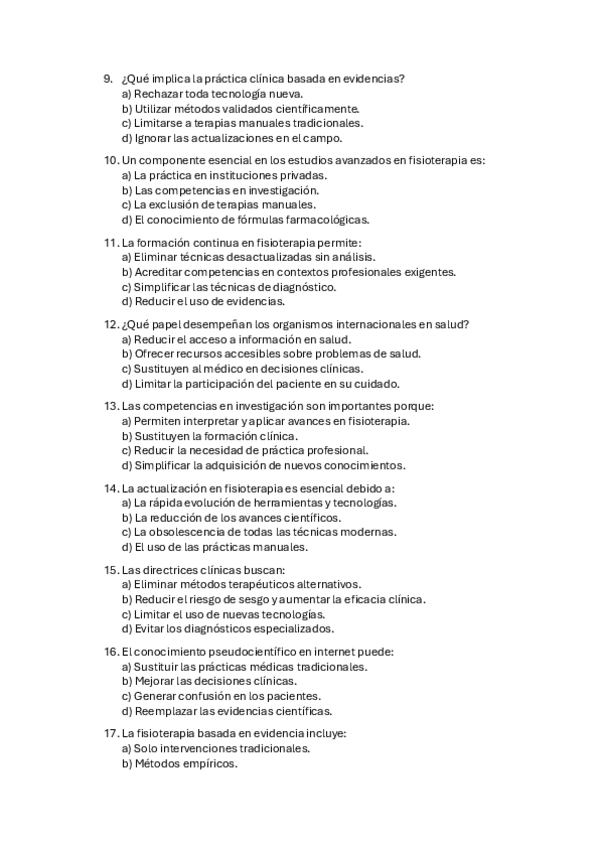 9. ¿Qué implica la práctica clínica basada en evidencias?
a) Rechazar toda tecnología nueva.
b) Utilizar métodos validados científicamente.
c) Limitarse a terapias manuales tradicionales.
d) Ignorar las actualizaciones en el campo.

10. Un componente esencial en los estudios avanzados en fisioterapia es:
a) La práctica en instituciones privadas.
b) Las competencias en investigación.
c) La exclusión de terapias manuales.
d) El conocimiento de fórmulas farmacológicas.

11. La formación continua en fisioterapia permite:
a) Eliminar técnicas desactualizadas sin análisis.
b) Acreditar competencias en contextos profesionales exigentes.
c) Simplificar las técnicas de diagnóstico.
d) Reducir el uso de evidencias.

12. ¿Qué papel desempeñan los organismos internacionales en salud?
a) Reducir el acceso a información en salud.
b) Ofrecer recursos accesibles sobre problemas de salud.
c) Sustituyen al médico en decisiones clínicas.
d) Limitar la participación del paciente en su cuidado.

13. Las competencias en investigación son importantes porque:
a) Permiten interpretar y aplicar avances en fisioterapia.
b) Sustituyen la formación clínica.
c) Reducir la necesidad de práctica profesional.
d) Simplificar la adquisición de nuevos conocimientos.

14. La actualización en fisioterapia es esencial debido a:
a) La rápida evolución de herramientas y tecnologías.
b) La reducción de los avances científicos.
c) La obsolescencia de todas las técnicas modernas.
d) El uso de las prácticas manuales.

15. Las directrices clínicas buscan:
a) Eliminar métodos terapéuticos alternativos.
b) Reducir el riesgo de sesgo y aumentar la eficacia clínica.
c) Limitar el uso de nuevas tecnologías.
d) Evitar los diagnósticos especializados.

16. El conocimiento pseudocientífico en internet puede:
a) Sustituir las prácticas médicas tradicionales.
b) Mejorar las decisiones clínicas.
c) Generar confusión en los pacientes.
d) Reemplazar las evidencias científicas.

17. La fisioterapia basada en evidencia incluye:
a) Solo intervenciones tradicionales.
b) Métodos empíricos.